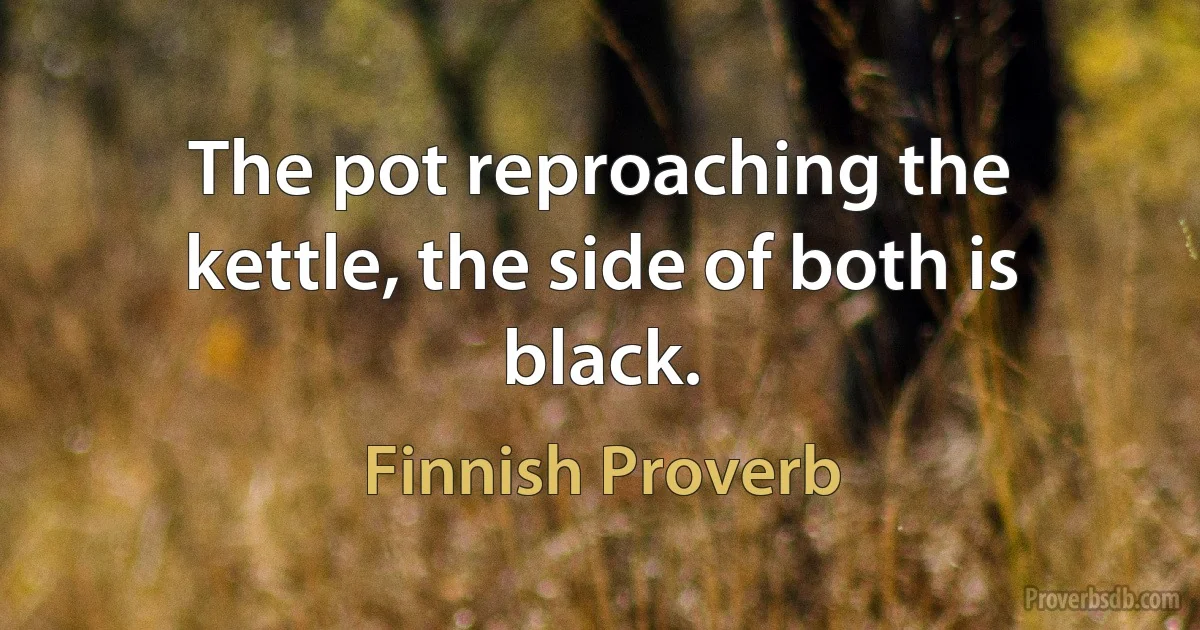 The pot reproaching the kettle, the side of both is black.

Finnish Proverb

Proverbsdb.com